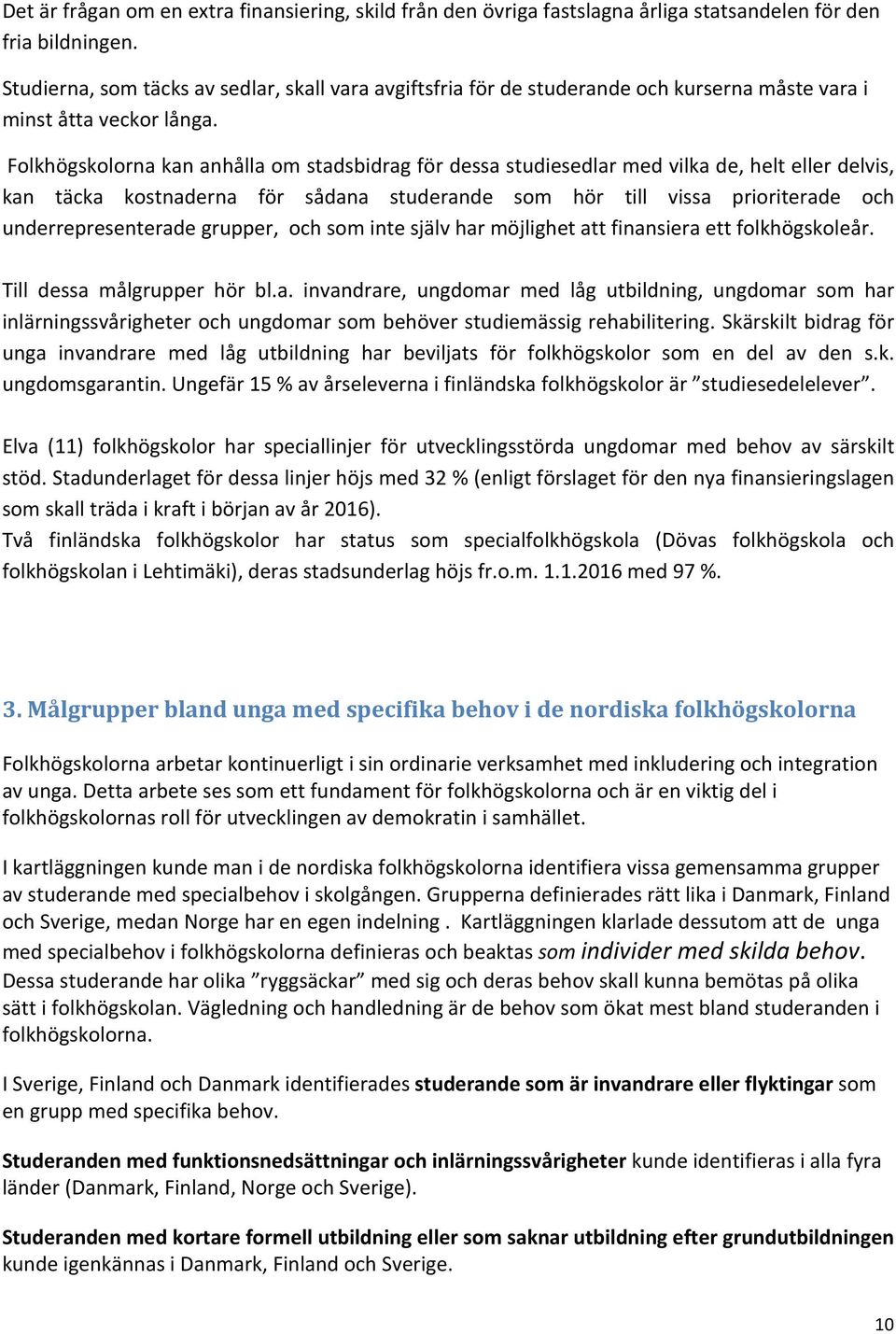 Det är frågan om en extra finansiering, skild från den övriga fastslagna årliga statsandelen för den fria bildningen.

Studierna, som täcks av sedlar, skall vara avgiftsfria för de studerande och kurserna måste vara i minst åtta veckor långa.

Folkhögskolorna kan anhålla om stadsbidrag för dessa studiesedlar med vilka de, helt eller delvis, kan täcka kostnaderna för sådana studerande som hör till vissa prioriterade och underrepresenterade grupper, och som inte själv har möjlighet att finansiera ett folkhögskoleår.

Till dessa målgrupper hör bl.a. invandrare, ungdomar med låg utbildning, ungdomar som har inlärningssvårigheter och ungdomar som behöver studiemässig rehabilitering. Skärskilt bidrag för unga invandrare med låg utbildning har beviljats för folkhögskolor som en del av den s.k. ungdomsgarantin. Ungefär 15 % av årseleverna i finländska folkhögskolor är ”studiesedelelever”.

Elva (11) folkhögskolor har speciallinjer för utvecklingsstörda ungdomar med behov av särskilt stöd. Stadunderlaget för dessa linjer höjs med 32 % (enligt förslaget för den nya finansieringslagen som skall träda i kraft i början av år 2016).
Två finländska folkhögskolor har status som specialfolkhögskola (Dövas folkhögskola och folkhögskolan i Lehtimäki), deras stadsunderlag höjs fr.o.m. 1.1.2016 med 97 %.

3. Målgrupper bland unga med specifika behov i de nordiska folkhögskolorna

Folkhögskolorna arbetar kontinuerligt i sin ordinarie verksamhet med inkludering och integration av unga. Detta arbete ses som ett fundament för folkhögskolorna och är en viktig del i folkhögskolornas roll för utvecklingen av demokratin i samhället.

I kartläggningen kunde man i de nordiska folkhögskolorna identifiera vissa gemensamma grupper av studerande med specialbehov i skolgången. Grupperna definierades rätt lika i Danmark, Finland och Sverige, medan Norge har en egen indelning . Kartläggningen klarlade dessutom att de unga med specialbehov i folkhögskolorna definieras och beaktas som individer med skilda behov. Dessa studerande har olika ”ryggsäckar” med sig och deras behov skall kunna bemötas på olika sätt i folkhögskolan. Vägledning och handledning är de behov som ökat mest bland studeranden i folkhögskolorna.

I Sverige, Finland och Danmark identifierades studerande som är invandrare eller flyktingar som en grupp med specifika behov.

Studeranden med funktionsnedsättningar och inlärningssvårigheter kunde identifieras i alla fyra länder (Danmark, Finland, Norge och Sverige).

Studeranden med kortare formell utbildning eller som saknar utbildning efter grundutbildningen kunde igenkännas i Danmark, Finland och Sverige.

10